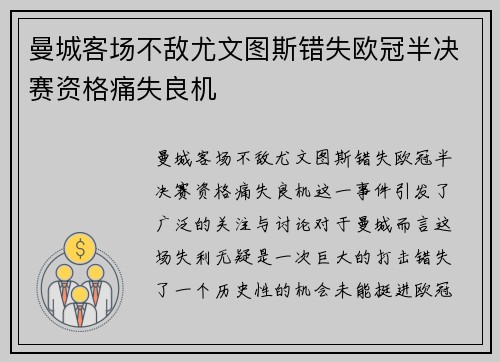 曼城客场不敌尤文图斯错失欧冠半决赛资格痛失良机

曼城客场不敌尤文图斯错失欧冠半决赛资格痛失良机这一事件引发了广泛的关注与讨论对于曼城而言这场失利无疑是一次巨大的打击错失了一个历史性的机会未能挺进欧冠

$